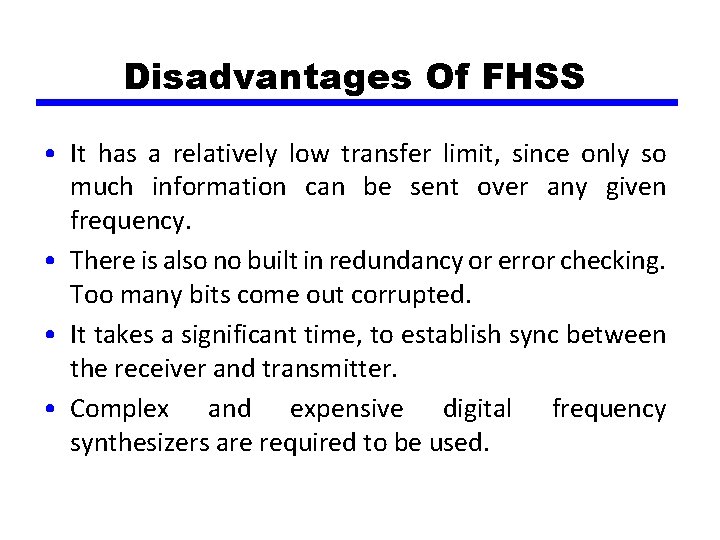 Disadvantages Of FHSS

• It has a relatively low transfer limit, since only so much information can be sent over any given frequency.

• There is also no built in redundancy or error checking. Too many bits come out corrupted.

• It takes a significant time, to establish sync between the receiver and transmitter.

• Complex and expensive digital frequency synthesizers are required to be used.